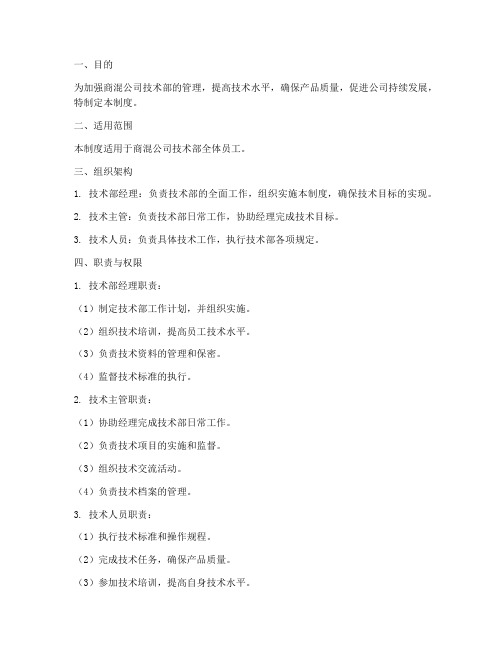 一、目的

为加强商混公司技术部的管理，提高技术水平，确保产品质量，促进公司持续发展，特制定本制度。

二、适用范围

本制度适用于商混公司技术部全体员工。

三、组织架构

1. 技术部经理：负责技术部的全面工作，组织实施本制度，确保技术目标的实现。

2. 技术主管：负责技术部日常工作，协助经理完成技术目标。

3. 技术人员：负责具体技术工作，执行技术部各项规定。

四、职责与权限

1. 技术部经理职责：

（1）制定技术部工作计划，并组织实施。

（2）组织技术培训，提高员工技术水平。

（3）负责技术资料的管理和保密。

（4）监督技术标准的执行。

2. 技术主管职责：

（1）协助经理完成技术部日常工作。

（2）负责技术项目的实施和监督。

（3）组织技术交流活动。

（4）负责技术档案的管理。

3. 技术人员职责：

（1）执行技术标准和操作规程。

（2）完成技术任务，确保产品质量。

（3）参加技术培训，提高自身技术水平。